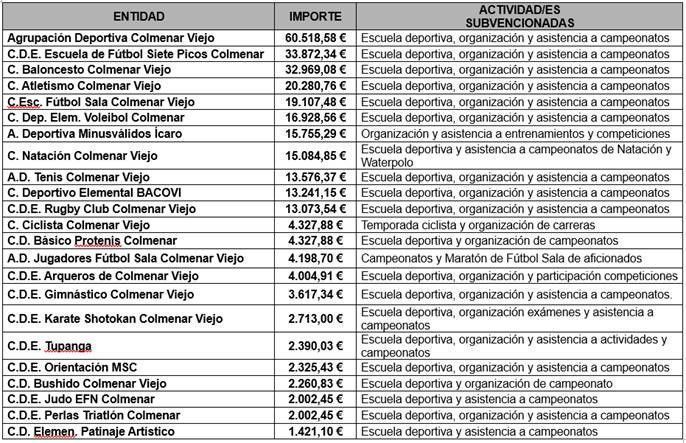 | ENTIDAD | IMPORTE | ACTIVIDAD/ES SUBVENCIONADAS |
|---|---|---|
| Agrupación Deportiva Colmenar Viejo | 60.518,58 € | Escuela deportiva, organización y asistencia a campeonatos |
| C.D.E. Escuela de Fútbol Siete Picos Colmenar | 33.872,34 € | Escuela deportiva, organización y asistencia a campeonatos |
| C. Baloncesto Colmenar Viejo | 32.969,08 € | Escuela deportiva, organización y asistencia a campeonatos |
| C. Atletismo Colmenar Viejo | 20.280,76 € | Escuela deportiva, organización y asistencia a campeonatos |
| C.Esc. Fútbol Sala Colmenar Viejo | 19.107,48 € | Escuela deportiva, organización y asistencia a campeonatos |
| C. Dep. Elem. Voleibol Colmenar | 16.928,56 € | Escuela deportiva, organización y asistencia a campeonatos |
| A. Deportiva Minusválidos Ícaro | 15.755,29 € | Organización y asistencia a entrenamientos y competiciones |
| C. Natación Colmenar Viejo | 15.084,85 € | Escuela deportiva y asistencia a campeonatos de Natación y Waterpolo |
| A.D. Tenis Colmenar Viejo | 13.576,37 € | Escuela deportiva, organización y asistencia a campeonatos |
| C. Deportivo Elemental BACOVI | 13.241,15 € | Escuela deportiva, organización y asistencia a campeonatos |
| C.D.E. Rugby Club Colmenar Viejo | 13.073,54 € | Escuela deportiva, organización y asistencia a campeonatos |
| C. Ciclista Colmenar Viejo | 4.327,88 € | Temporada ciclista y organización de carreras |
| C.D. Básico Protenis Colmenar | 4.327,88 € | Escuela deportiva y organización de campeonatos |
| A.D. Jugadores Fútbol Sala Colmenar Viejo | 4.198,70 € | Campeonatos y Maratón de Fútbol Sala de aficionados |
| C.D.E. Arqueros de Colmenar Viejo | 4.004,91 € | Escuela deportiva, organización y participación competiciones |
| C.D.E. Gimnástico Colmenar Viejo | 3.617,34 € | Escuela deportiva, organización y asistencia a campeonatos. |
| C.D.E. Karate Shotokan Colmenar Viejo | 2.713,00 € | Escuela deportiva, organización exámenes y asistencia a campeonatos |
| C.D.E. Tupanga | 2.390,03 € | Escuela deportiva, organización y asistencia a actividades y campeonatos |
| C.D.E. Orientación MSC | 2.325,43 € | Escuela deportiva, organización y asistencia a campeonatos |
| C.D. Bushido Colmenar Viejo | 2.260,83 € | Escuela deportiva y organización de campeonato |
| C.D.E. Judo EFN Colmenar | 2.002,45 € | Escuela deportiva y asistencia a campeonatos |
| C.D.E. Perlas Triatlón Colmenar | 2.002,45 € | Escuela deportiva, organización y asistencia a campeonatos |
| C.D. Elemen. Patinaje Artístico | 1.421,10 € | Escuela deportiva y asistencia a campeonatos |